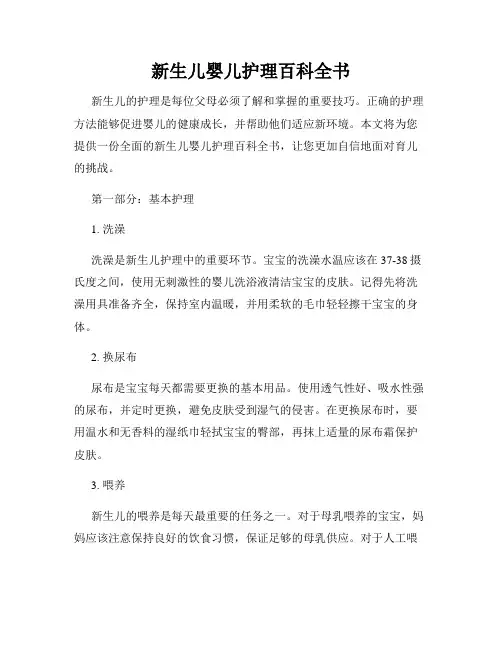 新生儿婴儿护理百科全书

新生儿的护理是每位父母必须了解和掌握的重要技巧。正确的护理方法能够促进婴儿的健康成长，并帮助他们适应新环境。本文将为您提供一份全面的新生儿婴儿护理百科全书，让您更加自信地面对育儿的挑战。

第一部分：基本护理

1. 洗澡

洗澡是新生儿护理中的重要环节。宝宝的洗澡水温应该在 37-38 摄氏度之间，使用无刺激性的婴儿洗浴液清洁宝宝的皮肤。记得先将洗澡用具准备齐全，保持室内温暖，并用柔软的毛巾轻轻擦干宝宝的身体。

2. 换尿布

尿布是宝宝每天都需要更换的基本用品。使用透气性好、吸水性强的尿布，并定时更换，避免皮肤受到湿气的侵害。在更换尿布时，要用温水和无香料的湿纸巾轻拭宝宝的臀部，再抹上适量的尿布霜保护皮肤。

3. 喂养

新生儿的喂养是每天最重要的任务之一。对于母乳喂养的宝宝，妈妈应该注意保持良好的饮食习惯，保证足够的母乳供应。对于人工喂